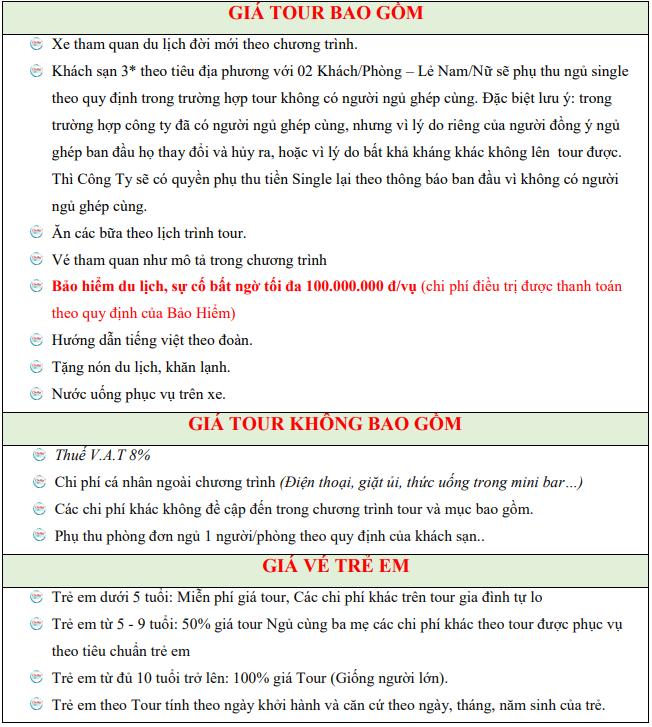 GIÁ TOUR BAO GỒM

Xe tham quan du lịch đời mới theo chương trình.

Khách sạn 3* theo tiêu địa phương với 02 Khách/Phòng – Lẻ Nam/Nữ sẽ phụ thu ngủ single theo quy định trong trường hợp tour không có người ngủ ghép cùng. Đặc biệt lưu ý: trong trường hợp công ty đã có người ngủ ghép cùng, nhưng vì lý do riêng của người đồng ý ngủ ghép ban đầu họ thay đổi và hủy ra, hoặc vì lý do bất khả kháng khác không lên tour được. Thì Công Ty sẽ có quyền phụ thu tiền Single lại theo thông báo ban đầu vì không có người ngủ ghép cùng.

Ăn các bữa theo lịch trình tour.

Vé tham quan như mô tả trong chương trình

Bảo hiểm du lịch, sự cố bất ngờ tối đa 100.000.000 đ/vụ (chi phí điều trị được thanh toán theo quy định của Bảo Hiểm)

Hướng dẫn tiếng việt theo đoàn.

Tặng nón du lịch, khăn lạnh.

Nước uống phục vụ trên xe.

GIÁ TOUR KHÔNG BAO GỒM

Thuế V.A.T 8%

Chi phí cá nhân ngoài chương trình (Điện thoại, giặt ủi, thức uống trong mini bar…)

Các chi phí khác không đề cập đến trong chương trình tour và mục bao gồm.

Phụ thu phòng đơn ngủ 1 người/phòng theo quy định của khách sạn..

GIÁ VÉ TRẺ EM

Trẻ em dưới 5 tuổi: Miễn phí giá tour, Các chi phí khác trên tour gia đình tự lo

Trẻ em từ 5 - 9 tuổi: 50% giá tour Ngủ cùng ba mẹ các chi phí khác theo tour được phục vụ theo tiêu chuẩn trẻ em

Trẻ em từ đủ 10 tuổi trở lên: 100% giá Tour (Giống người lớn).

Trẻ em theo Tour tính theo ngày khởi hành và căn cứ theo ngày, tháng, năm sinh của trẻ.